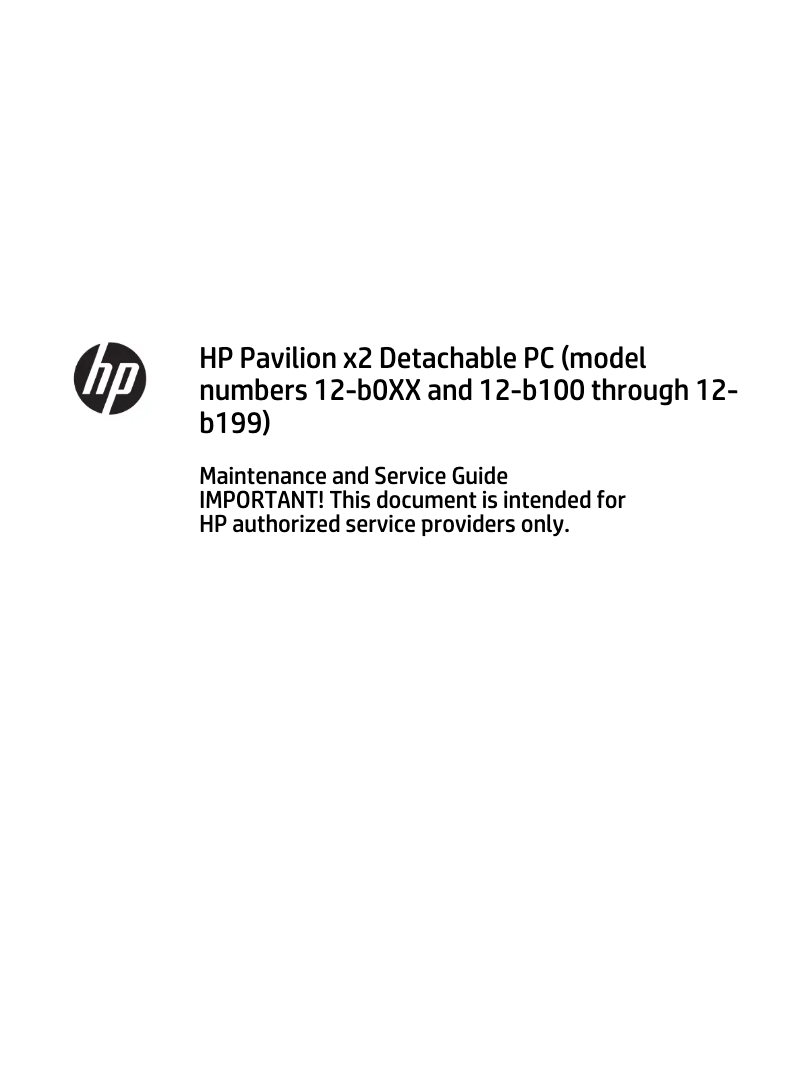 hp

HP Pavilion x2 Detachable PC (model numbers 12-b0XX and 12-b100 through 12-b199)

Maintenance and Service Guide
IMPORTANT! This document is intended for HP authorized service providers only.